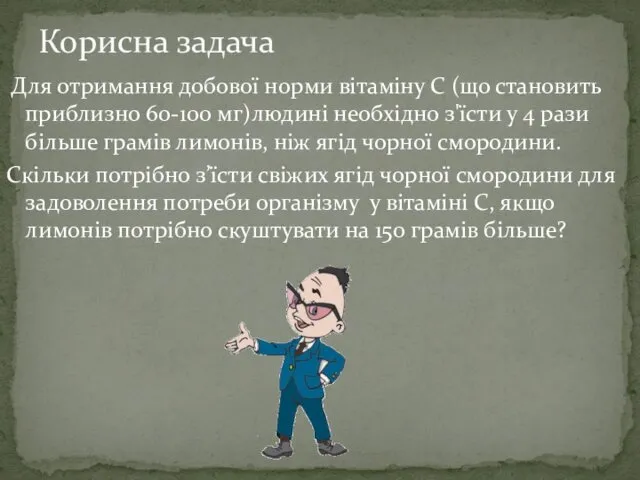 Корисна задача

Для отримання добової норми вітаміну С (що становить приблизно 60-100 мг)людині необхідно з'їсти у 4 рази більше грамів лимонів, ніж ягід чорної смородини.

Скільки потрібно з'їсти свіжих ягід чорної смородини для задоволення потреби організму у вітаміні С, якщо лимонів потрібно скуштувати на 150 грамів більше?